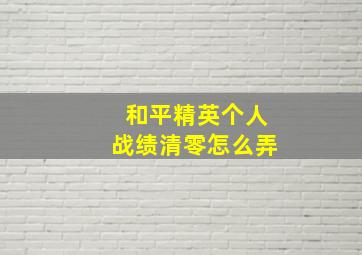 和平精英个人
战绩清零怎么弄